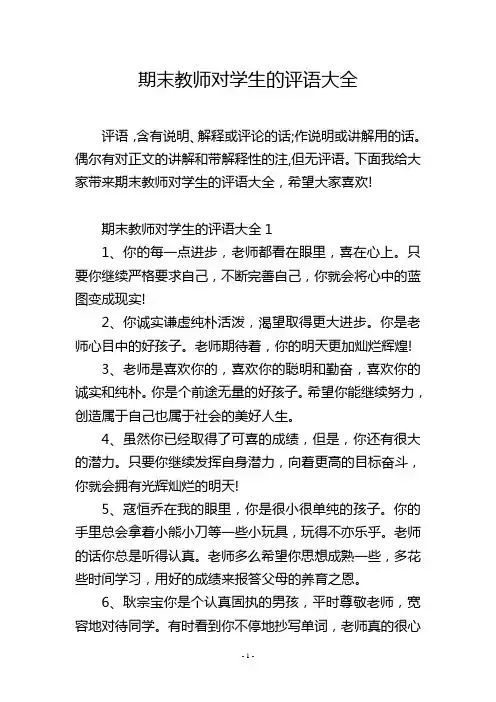 期末教师对学生的评语大全

评语,含有说明、解释或评论的话;作说明或讲解用的话。偶尔有对正文的讲解和带解释性的注,但无评语。下面我给大家带来期末教师对学生的评语大全，希望大家喜欢!

期末教师对学生的评语大全 1

1、你的每一点进步，老师都看在眼里，喜在心上。只要你继续严格要求自己，不断完善自己，你就会将心中的蓝图变成现实!

2、你诚实谦虚纯朴活泼，渴望取得更大进步。你是老师心目中的好孩子。老师期待着，你的明天更加灿烂辉煌!

3、老师是喜欢你的，喜欢你的聪明和勤奋，喜欢你的诚实和纯朴。你是个前途无量的好孩子。希望你能继续努力，创造属于自己也属于社会的美好人生。

4、虽然你已经取得了可喜的成绩，但是，你还有很大的潜力。只要你继续发挥自身潜力，向着更高的目标奋斗，你就会拥有光辉灿烂的明天!

5、寇恒乔在我的眼里，你是很小很单纯的孩子。你的手里总会拿着小熊小刀等一些小玩具，玩得不亦乐乎。老师的话你总是听得认真。老师多么希望你思想成熟一些，多花些时间学习，用好的成绩来报答父母的养育之恩。

6、耿宗宝你是个认真固执的男孩，平时尊敬老师，宽容地对待同学。有时看到你不停地抄写单词，老师真的很心

-1-